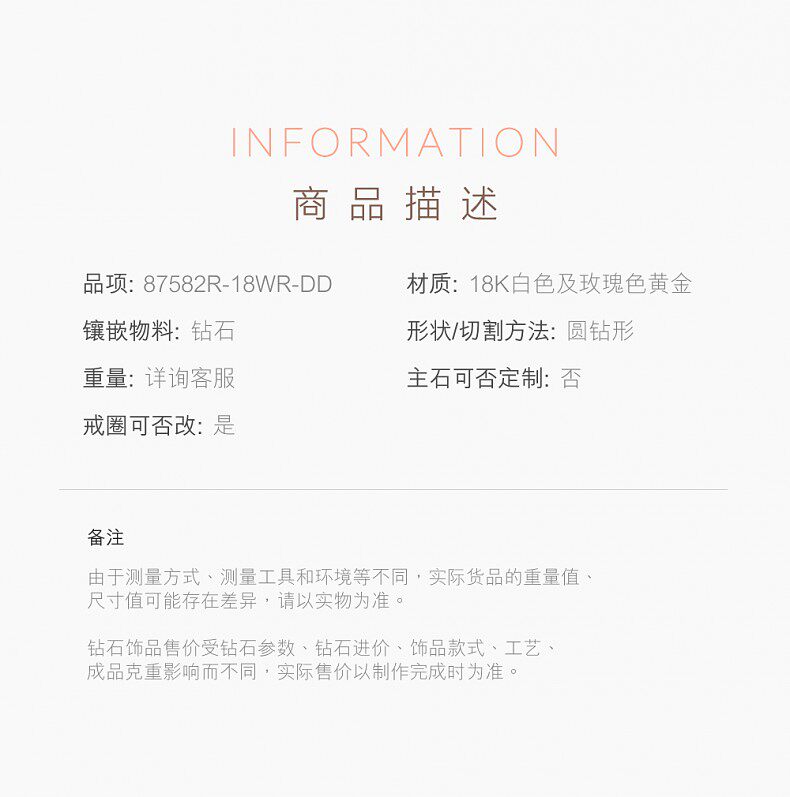 INFORMATION
商品描述

品项: 87582R-18WR-DD

镶嵌物料: 钻石

重量: 详询客服

戒圈可否改: 是

材质: 18K白色及玫瑰色黄金

形状/切割方法: 圆钻形

主石可否定制: 否

备注

由于测量方式、测量工具和环境等不同，实际货品的重量值、尺寸值可能存在差异，请以实物为准。

钻石饰品售价受钻石参数、钻石进价、饰品款式、工艺、成品克重影响而不同，实际售价以制作完成时为准。